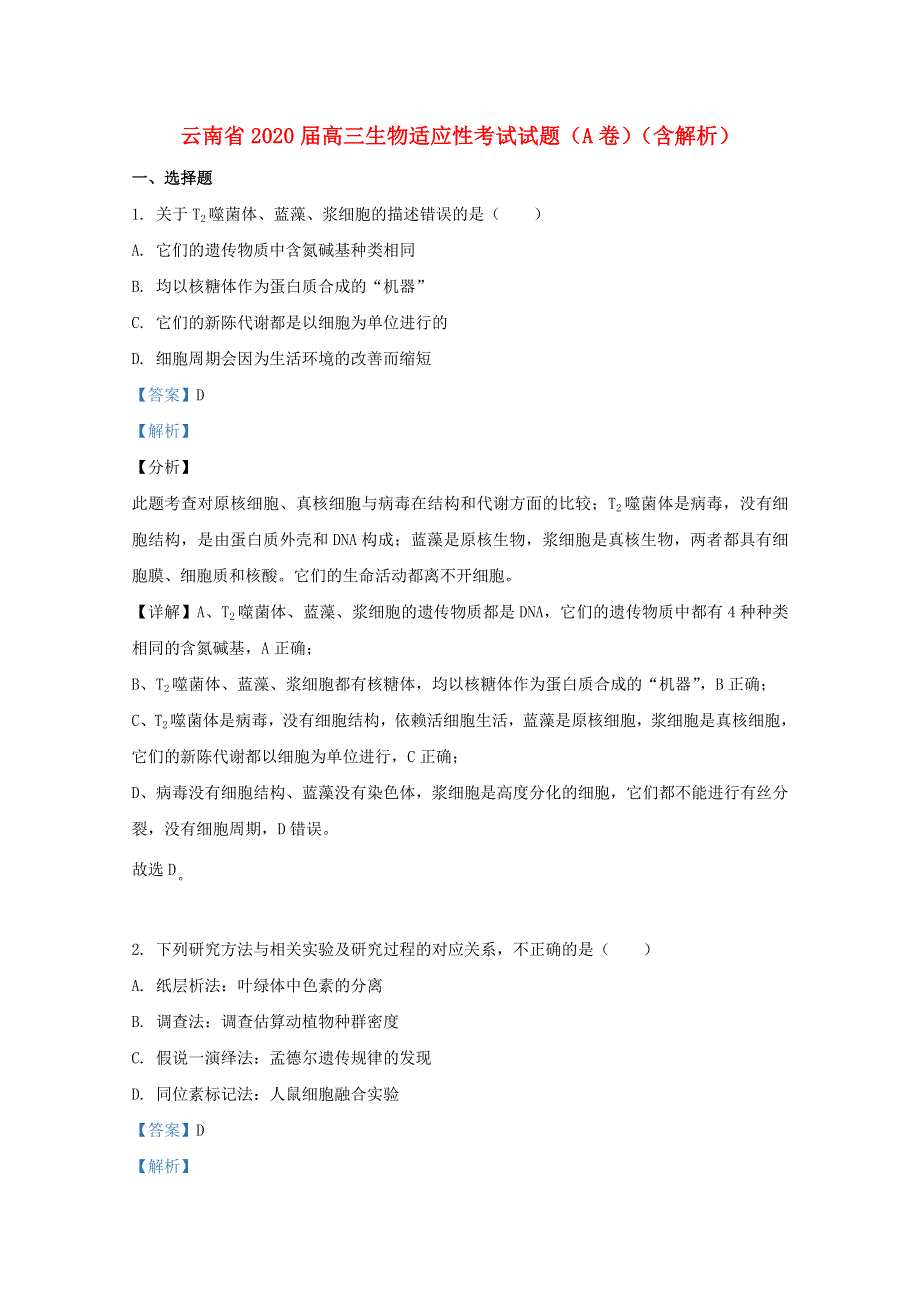 云南省2020届高三生物适应性考试试题（A卷）（含解析）

一、选择题

1. 关于$T_2$噬菌体、蓝藻、浆细胞的描述错误的是（　　）

A. 它们的遗传物质中含氮碱基种类相同

B. 均以核糖体作为蛋白质合成的“机器”

C. 它们的新陈代谢都是以细胞为单位进行的

D. 细胞周期会因为生活环境的改善而缩短

【答案】D

【解析】

【分析】

此题考查对原核细胞、真核细胞与病毒在结构和代谢方面的比较；$T_2$噬菌体是病毒，没有细胞结构，是由蛋白质外壳和DNA构成；蓝藻是原核生物，浆细胞是真核生物，两者都具有细胞膜、细胞质和核酸。它们的生命活动都离不开细胞。

【详解】A、$T_2$噬菌体、蓝藻、浆细胞的遗传物质都是DNA，它们的遗传物质中都有4种种类相同的含氮碱基，A正确；

B、$T_2$噬菌体、蓝藻、浆细胞都有核糖体，均以核糖体作为蛋白质合成的“机器”，B正确；

C、$T_2$噬菌体是病毒，没有细胞结构，依赖活细胞生活，蓝藻是原核细胞，浆细胞是真核细胞，它们的新陈代谢都以细胞为单位进行，C正确；

D、病毒没有细胞结构、蓝藻没有染色体，浆细胞是高度分化的细胞，它们都不能进行有丝分裂，没有细胞周期，D错误。

故选D。

2. 下列研究方法与相关实验及研究过程的对应关系，不正确的是（　　）

A. 纸层析法：叶绿体中色素的分离

B. 调查法：调查估算动植物种群密度

C. 假说一演绎法：孟德尔遗传规律的发现

D. 同位素标记法：人鼠细胞融合实验

【答案】D

【解析】